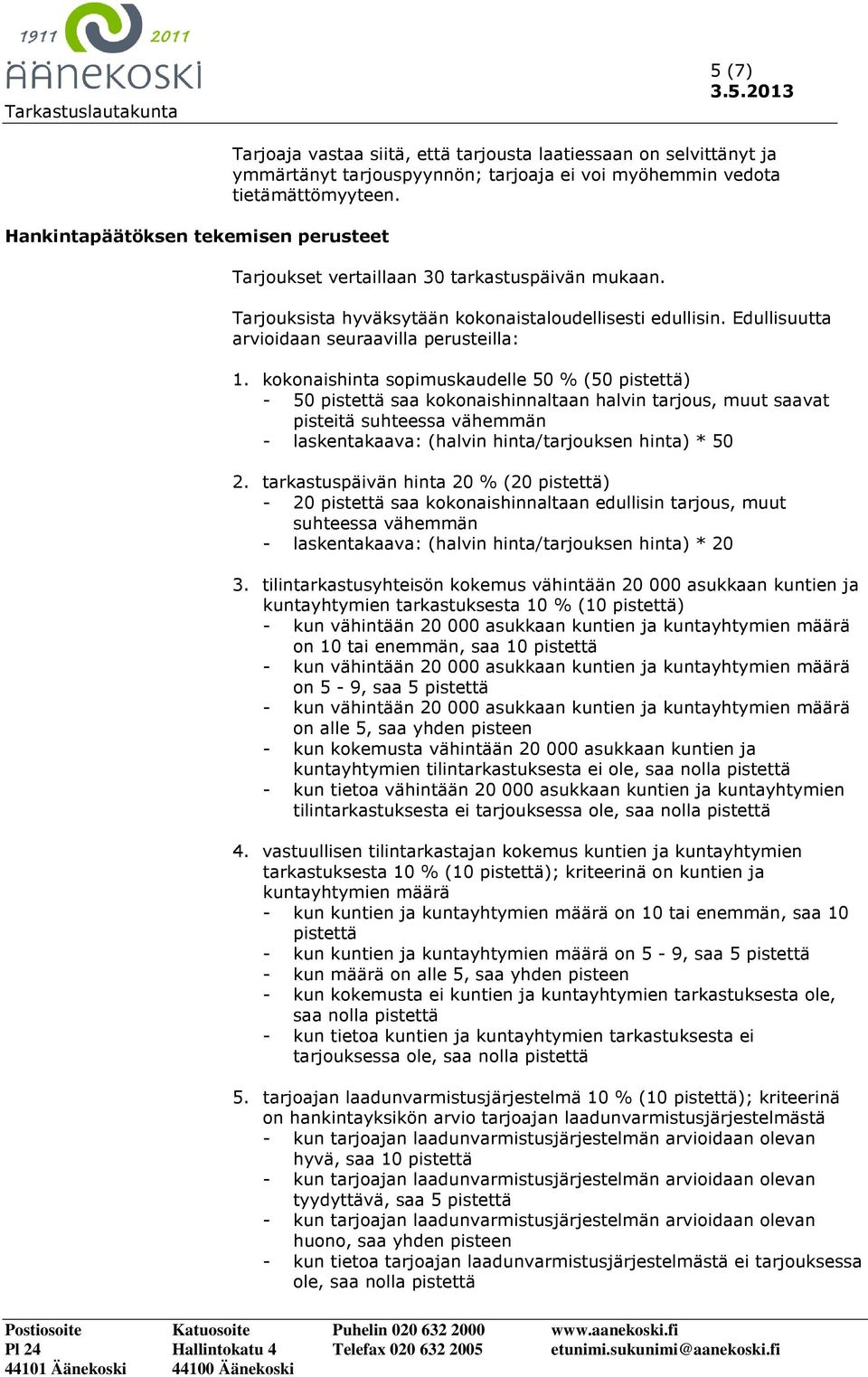 1911 2011
ÄÄNEKOSKI
Tarkastuslautakunta

5 (7)
3.5.2013

Tarjoaja vastaa siitä, että tarjousta laatiessaan on selvittänyt ja ymmärtänyt tarjouspyynnön; tarjoaja ei voi myöhemmin vedota tietämättömyyteen.

Hankintapäätöksen tekemisen perusteet

Tarjoukset vertaillaan 30 tarkastuspäivän mukaan.

Tarjouksista hyväksytään kokonaistaloudellisesti edullisin. Edullisuutta arvioidaan seuraavilla perusteilla:

1. kokonaishinta sopimuskaudelle 50 % (50 pistettä)
- 50 pistettä saa kokonaishinnaltaan halvin tarjous, muut saavat pisteitä suhteessa vähemmän
- laskentakaava: (halvin hinta/tarjouksen hinta) * 50

2. tarkastuspäivän hinta 20 % (20 pistettä)
- 20 pistettä saa kokonaishinnaltaan edullisin tarjous, muut suhteessa vähemmän
- laskentakaava: (halvin hinta/tarjouksen hinta) * 20

3. tilintarkastusyhteisön kokemus vähintään 20 000 asukkaan kuntien ja kuntayhtymien tarkastuksesta 10 % (10 pistettä)
- kun vähintään 20 000 asukkaan kuntien ja kuntayhtymien määrä on 10 tai enemmän, saa 10 pistettä
- kun vähintään 20 000 asukkaan kuntien ja kuntayhtymien määrä on 5 - 9, saa 5 pistettä
- kun vähintään 20 000 asukkaan kuntien ja kuntayhtymien määrä on alle 5, saa yhden pisteen
- kun kokemusta vähintään 20 000 asukkaan kuntien ja kuntayhtymien tilintarkastuksesta ei ole, saa nolla pistettä
- kun tietoa vähintään 20 000 asukkaan kuntien ja kuntayhtymien tilintarkastuksesta ei tarjouksessa ole, saa nolla pistettä

4. vastuullisen tilintarkastajan kokemus kuntien ja kuntayhtymien tarkastuksesta 10 % (10 pistettä); kriteerinä on kuntien ja kuntayhtymien määrä
- kun kuntien ja kuntayhtymien määrä on 10 tai enemmän, saa 10 pistettä
- kun kuntien ja kuntayhtymien määrä on 5 - 9, saa 5 pistettä
- kun määrä on alle 5, saa yhden pisteen
- kun kokemusta ei kuntien ja kuntayhtymien tarkastuksesta ole, saa nolla pistettä
- kun tietoa kuntien ja kuntayhtymien tarkastuksesta ei tarjouksessa ole, saa nolla pistettä

5. tarjoajan laadunvarmistusjärjestelmä 10 % (10 pistettä); kriteerinä on hankintayksikön arvio tarjoajan laadunvarmistusjärjestelmästä
- kun tarjoajan laadunvarmistusjärjestelmän arvioidaan olevan hyvä, saa 10 pistettä
- kun tarjoajan laadunvarmistusjärjestelmän arvioidaan olevan tyydyttävä, saa 5 pistettä
- kun tarjoajan laadunvarmistusjärjestelmän arvioidaan olevan huono, saa yhden pisteen
- kun tietoa tarjoajan laadunvarmistusjärjestelmästä ei tarjouksessa ole, saa nolla pistettä

Postiosoite
Pl 24
44101 Äänekoski

Katuosoite
Hallintokatu 4
44100 Äänekoski

Puhelin 020 632 2000
Telefax 020 632 2005

www.aanekoski.fi
etunimi.sukunimi@aanekoski.fi